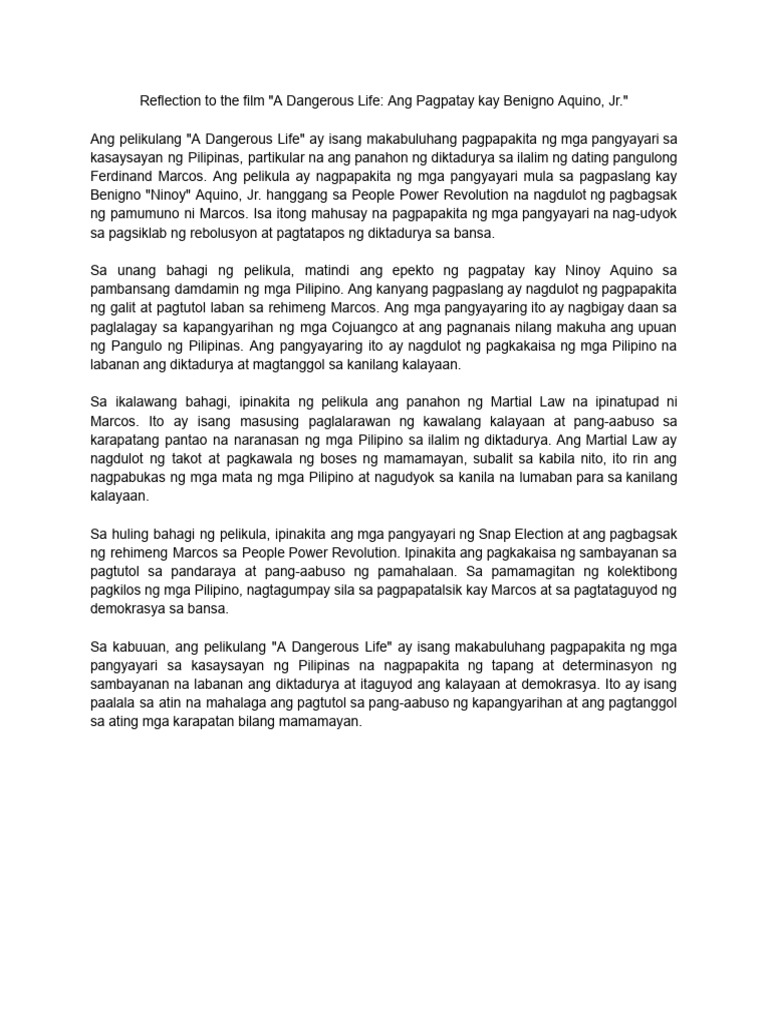 Reflection to the film "A Dangerous Life: Ang Pagpatay kay Benigno Aquino, Jr."

Ang pelikulang "A Dangerous Life" ay isang makabuluhang pagpapakita ng mga pangyayari sa kasaysayan ng Pilipinas, partikular na ang panahon ng diktadurya sa ilalim ng dating pangulong Ferdinand Marcos. Ang pelikula ay nagpapakita ng mga pangyayari mula sa pagpaslang kay Benigno "Ninoy" Aquino, Jr. hanggang sa People Power Revolution na nagdulot ng pagbagsak ng pamumuno ni Marcos. Isa itong mahusay na pagpapakita ng mga pangyayari na nag-udyok sa pagsiklab ng rebolusyon at pagtatapos ng diktadurya sa bansa.

Sa unang bahagi ng pelikula, matindi ang epekto ng pagpatay kay Ninoy Aquino sa pambansang damdamin ng mga Pilipino. Ang kanyang pagpaslang ay nagdulot ng pagpapakita ng galit at pagtutol laban sa rehimeng Marcos. Ang mga pangyayaring ito ay nagbigay daan sa paglalagay sa kapangyarihan ng mga Cojuangco at ang pagnanais nilang makuha ang upuan ng Pangulo ng Pilipinas. Ang pangyayaring ito ay nagdulot ng pagkakaisa ng mga Pilipino na labanan ang diktadurya at magtanggol sa kanilang kalayaan.

Sa ikalawang bahagi, ipinakita ng pelikula ang panahon ng Martial Law na ipinatupad ni Marcos. Ito ay isang masusing paglalarawan ng kawalang kalayaan at pang-aabuso sa karapatang pantao na naranasan ng mga Pilipino sa ilalim ng diktadurya. Ang Martial Law ay nagdulot ng takot at pagkawala ng boses ng mamamayan, subalit sa kabila nito, ito rin ang nagpabukas ng mga mata ng mga Pilipino at nagudyok sa kanila na lumaban para sa kanilang kalayaan.

Sa huling bahagi ng pelikula, ipinakita ang mga pangyayari ng Snap Election at ang pagbagsak ng rehimeng Marcos sa People Power Revolution. Ipinakita ang pagkakaisa ng sambayanan sa pagtutol sa pandaraya at pang-aabuso ng pamahalaan. Sa pamamagitan ng kolektibong pagkilos ng mga Pilipino, nagtagumpay sila sa pagpapatalsik kay Marcos at sa pagtataguyod ng demokrasya sa bansa.

Sa kabuuan, ang pelikulang "A Dangerous Life" ay isang makabuluhang pagpapakita ng mga pangyayari sa kasaysayan ng Pilipinas na nagpapakita ng tapang at determinasyon ng sambayanan na labanan ang diktadurya at itaguyod ang kalayaan at demokrasya. Ito ay isang paalala sa atin na mahalaga ang pagtutol sa pang-aabuso ng kapangyarihan at ang pagtanggol sa ating mga karapatan bilang mamamayan.